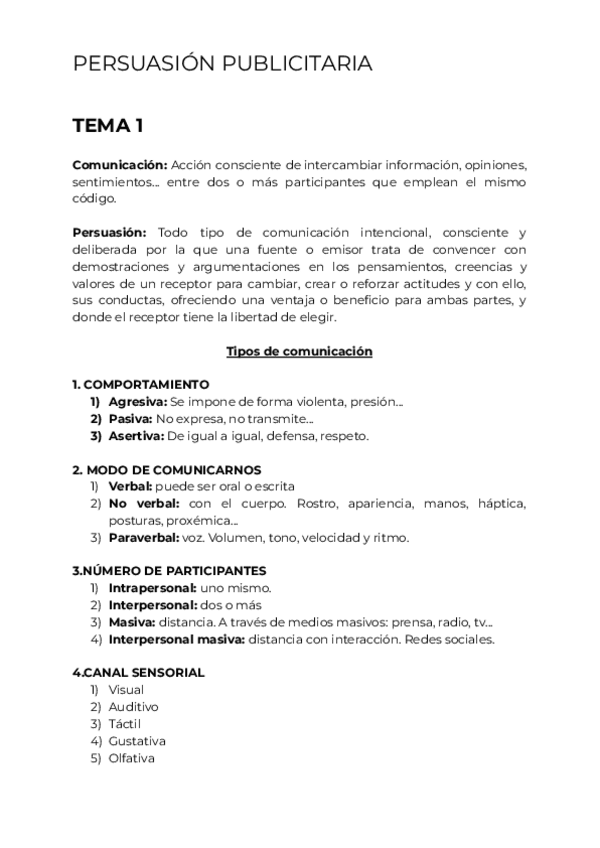 PERSUASIÓN PUBLICITARIA

TEMA 1

Comunicación: Acción consciente de intercambiar información, opiniones, sentimientos... entre dos o más participantes que emplean el mismo código.

Persuasión: Todo tipo de comunicación intencional, consciente y deliberada por la que una fuente o emisor trata de convencer con demostraciones y argumentaciones en los pensamientos, creencias y valores de un receptor para cambiar, crear o reforzar actitudes y con ello, sus conductas, ofreciendo una ventaja o beneficio para ambas partes, y donde el receptor tiene la libertad de elegir.

Tipos de comunicación

1. COMPORTAMIENTO
1) Agresiva: Se impone de forma violenta, presión...
2) Pasiva: No expresa, no transmite...
3) Asertiva: De igual a igual, defensa, respeto.

2. MODO DE COMUNICARNOS
1) Verbal: puede ser oral o escrita
2) No verbal: con el cuerpo. Rostro, apariencia, manos, háptica, posturas, proxémica...
3) Paraverbal: voz. Volumen, tono, velocidad y ritmo.

3.NÚMERO DE PARTICIPANTES
1) Intrapersonal: uno mismo.
2) Interpersonal: dos o más
3) Masiva: distancia. A través de medios masivos: prensa, radio, tv...
4) Interpersonal masiva: distancia con interacción. Redes sociales.

4.CANAL SENSORIAL
1) Visual
2) Auditivo
3) Táctil
4) Gustativa
5) Olfativa